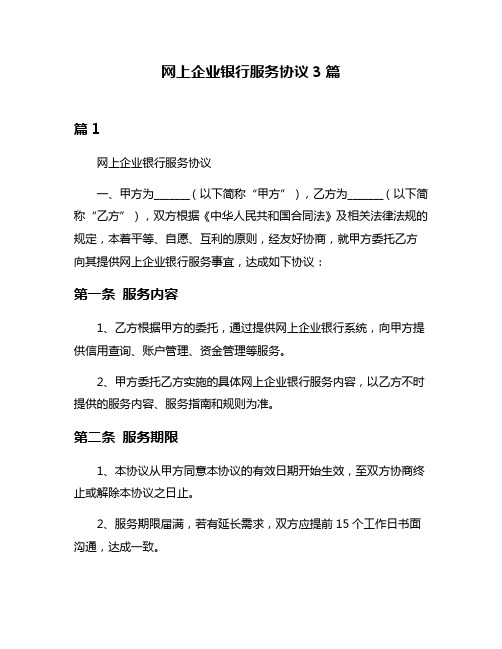 网上企业银行服务协议 3 篇

篇 1

网上企业银行服务协议

一、甲方为______（以下简称“甲方”），乙方为______（以下简称“乙方”），双方根据《中华人民共和国合同法》及相关法律法规的规定，本着平等、自愿、互利的原则，经友好协商，就甲方委托乙方向其提供网上企业银行服务事宜，达成如下协议：

第一条 服务内容

1、乙方根据甲方的委托，通过提供网上企业银行系统，向甲方提供信用查询、账户管理、资金管理等服务。

2、甲方委托乙方实施的具体网上企业银行服务内容，以乙方不时提供的服务内容、服务指南和规则为准。

第二条 服务期限

1、本协议从甲方同意本协议的有效日期开始生效，至双方协商终止或解除本协议之日止。

2、服务期限届满，若有延长需求，双方应提前 15 个工作日书面沟通，达成一致。